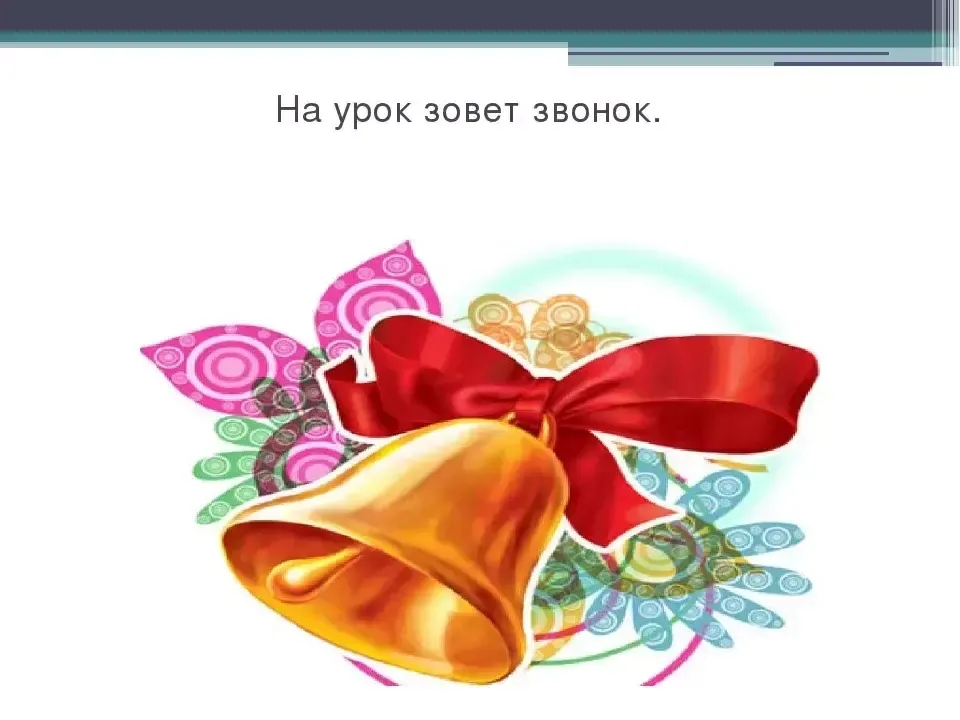 На урок зовет звонок.